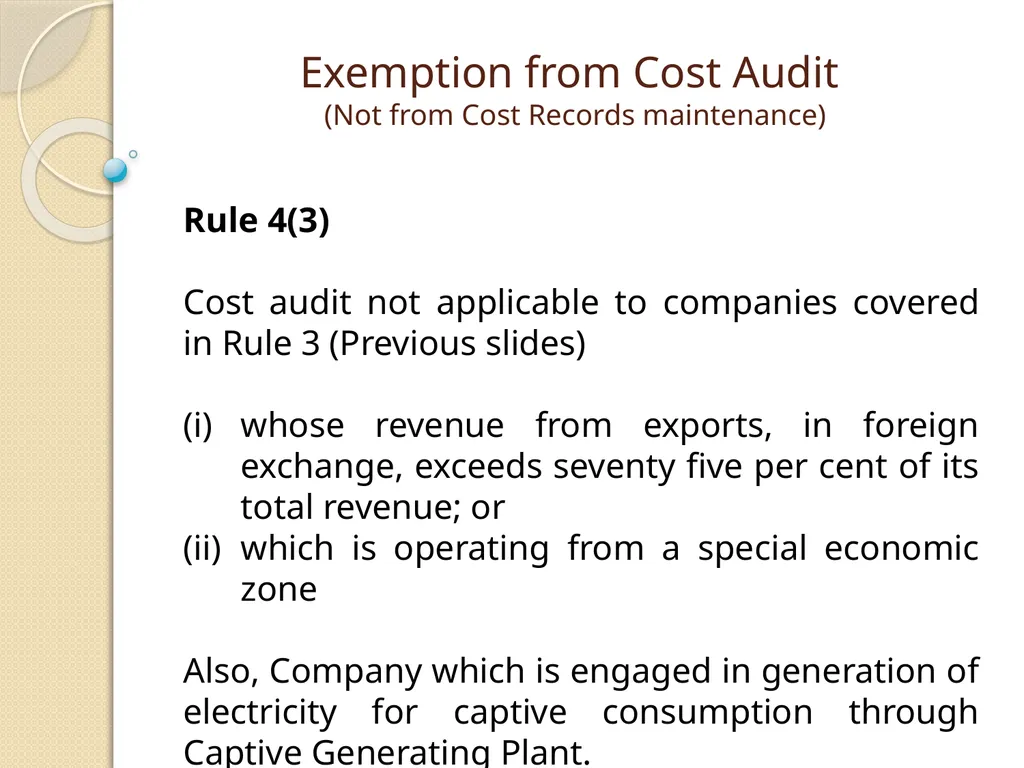 Exemption from Cost Audit
(Not from Cost Records maintenance)

Rule 4(3)

Cost audit not applicable to companies covered in Rule 3 (Previous slides)

(i) whose revenue from exports, in foreign exchange, exceeds seventy five per cent of its total revenue; or
(ii) which is operating from a special economic zone

Also, Company which is engaged in generation of electricity for captive consumption through Captive Generating Plant.